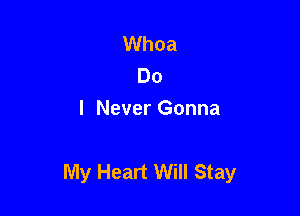 Whoa

Do

I Never Gonna

My Heart Will Stay